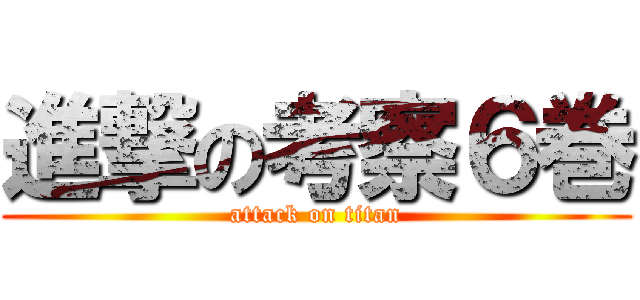 進撃の考察６巻
attack on titan